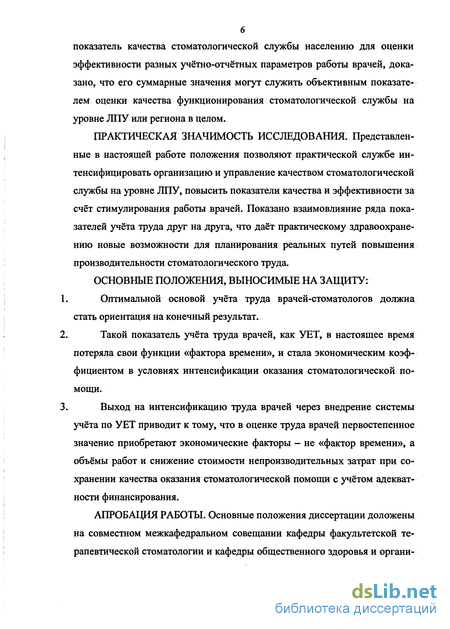 6

показатель качества стоматологической службы населению для оценки эффективности разных учётно-отчётных параметров работы врачей, доказано, что его суммарные значения могут служить объективным показателем оценки качества функционирования стоматологической службы на уровне ЛПУ или региона в целом.

ПРАКТИЧЕСКАЯ ЗНАЧИМОСТЬ ИССЛЕДОВАНИЯ. Представленные в настоящей работе положения позволяют практической службе интенсифицировать организацию и управление качеством стоматологической службы на уровне ЛПУ, повысить показатели качества и эффективности за счёт стимулирования работы врачей. Показано взаимовлияние ряда показателей учёта труда друг на друга, что даёт практическому здравоохранению новые возможности для планирования реальных путей повышения производительности стоматологического труда.

ОСНОВНЫЕ ПОЛОЖЕНИЯ, ВЫНОСИМЫЕ НА ЗАЩИТУ:

1. Оптимальной основой учёта труда врачей-стоматологов должна стать ориентация на конечный результат.

2. Такой показатель учёта труда врачей, как УЕТ, в настоящее время потеряла свои функции «фактора времени», и стала экономическим коэффициентом в условиях интенсификации оказания стоматологической помощи.

3. Выход на интенсификацию труда врачей через внедрение системы учёта по УЕТ приводит к тому, что в оценке труда врачей первостепенное значение приобретают экономические факторы – не «фактор времени», а объёмы работ и снижение стоимости непроизводительных затрат при сохранении качества оказания стоматологической помощи с учётом адекватности финансирования.

АПРОБАЦИЯ РАБОТЫ. Основные положения диссертации доложены на совместном межкафедральном совещании кафедры факультетской терапевтической стоматологии и кафедры общественного здоровья и органи-

dsLib.net
библиотека диссертаций